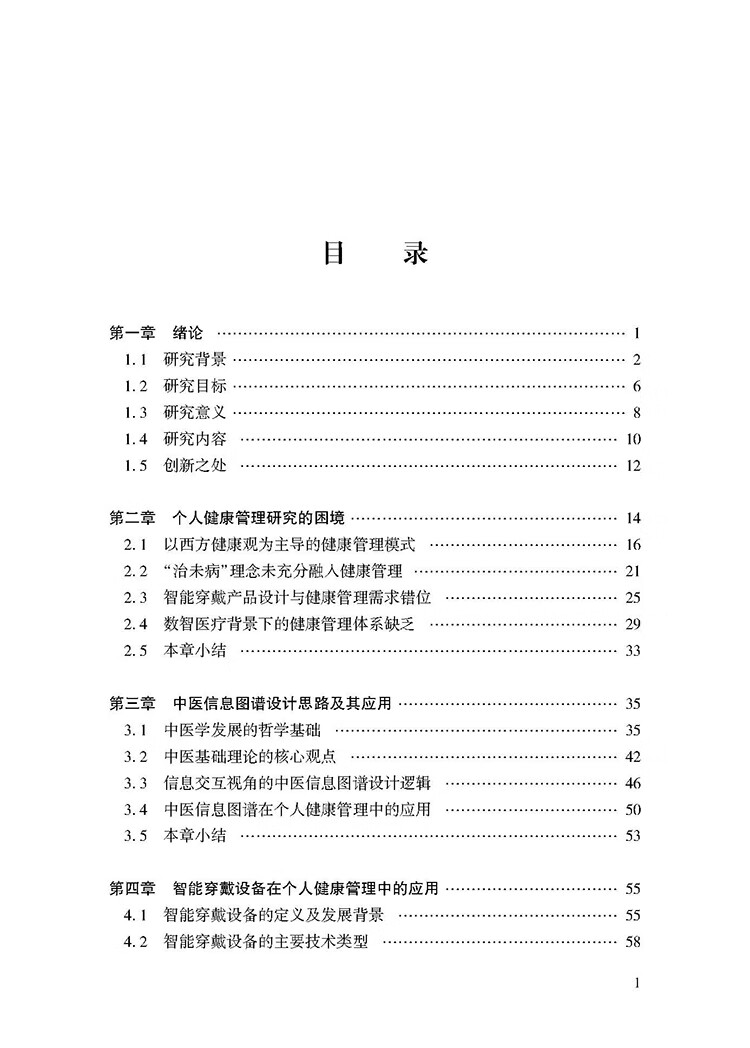 目　录

第一章　绪论 …… 1
1.1　研究背景 …… 2
1.2　研究目标 …… 6
1.3　研究意义 …… 8
1.4　研究内容 …… 10
1.5　创新之处 …… 12

第二章　个人健康管理研究的困境 …… 14
2.1　以西方健康观为主导的健康管理模式 …… 16
2.2　“治未病”理念未充分融入健康管理 …… 21
2.3　智能穿戴产品设计与健康管理需求错位 …… 25
2.4　数智医疗背景下的健康管理体系缺乏 …… 29
2.5　本章小结 …… 33

第三章　中医信息图谱设计思路及其应用 …… 35
3.1　中医学发展的哲学基础 …… 35
3.2　中医基础理论的核心观点 …… 42
3.3　信息交互视角的中医信息图谱设计逻辑 …… 46
3.4　中医信息图谱在个人健康管理中的应用 …… 50
3.5　本章小结 …… 53

第四章　智能穿戴设备在个人健康管理中的应用 …… 55
4.1　智能穿戴设备的定义及发展背景 …… 55
4.2　智能穿戴设备的主要技术类型 …… 58

1